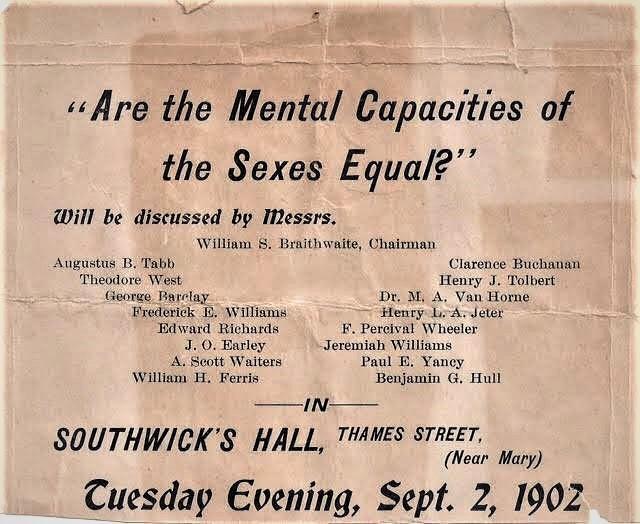 "Are the Mental Capacities of the Sexes Equal?"

Will be discussed by Messrs.

William S. Braithwaite, Chairman

Augustus B. Tabb
Theodore West
George Barclay
Frederick E. Williams
Edward Richards
J. O. Earley
A. Scott Waiters
William H. Ferris

Clarence Buchanan
Henry J. Tolbert
Dr. M. A. Van Horne
Henry L. A. Jeter
F. Percival Wheeler
Jeremiah Williams
Paul E. Yancy
Benjamin G. Hull

-IN-

SOUTHWICK'S HALL, THAMES STREET,
(Near Mary)

Tuesday Evening, Sept. 2, 1902